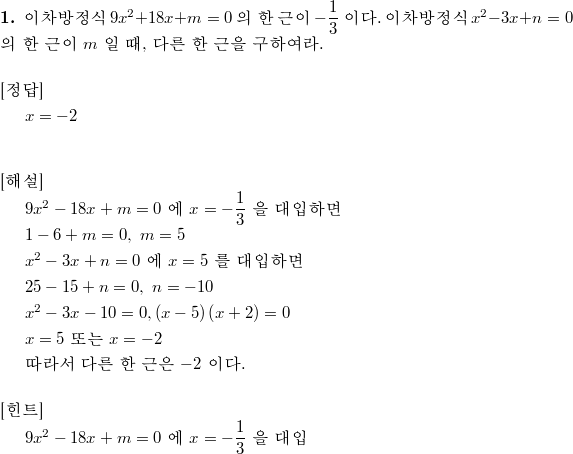 **1.** 이차방정식 $9x^2+18x+m=0$ 의 한 근이 $-\frac{1}{3}$ 이다. 이차방정식 $x^2-3x+n=0$ 의 한 근이 $m$ 일 때, 다른 한 근을 구하여라.

[정답]
$x=-2$

[해설]
$9x^2-18x+m=0$ 에 $x=-\frac{1}{3}$ 을 대입하면
$1-6+m=0,\ m=5$
$x^2-3x+n=0$ 에 $x=5$ 를 대입하면
$25-15+n=0,\ n=-10$
$x^2-3x-10=0, (x-5)(x+2)=0$
$x=5$ 또는 $x=-2$
따라서 다른 한 근은 $-2$ 이다.

[힌트]
$9x^2-18x+m=0$ 에 $x=-\frac{1}{3}$ 을 대입